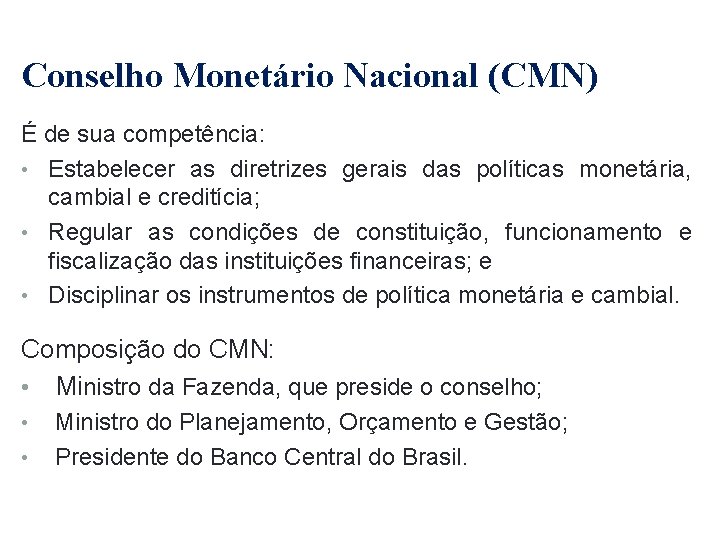 Conselho Monetário Nacional (CMN)

É de sua competência:

• Estabelecer as diretrizes gerais das políticas monetária, cambial e creditícia;
• Regular as condições de constituição, funcionamento e fiscalização das instituições financeiras; e
• Disciplinar os instrumentos de política monetária e cambial.

Composição do CMN:

• Ministro da Fazenda, que preside o conselho;
• Ministro do Planejamento, Orçamento e Gestão;
• Presidente do Banco Central do Brasil.